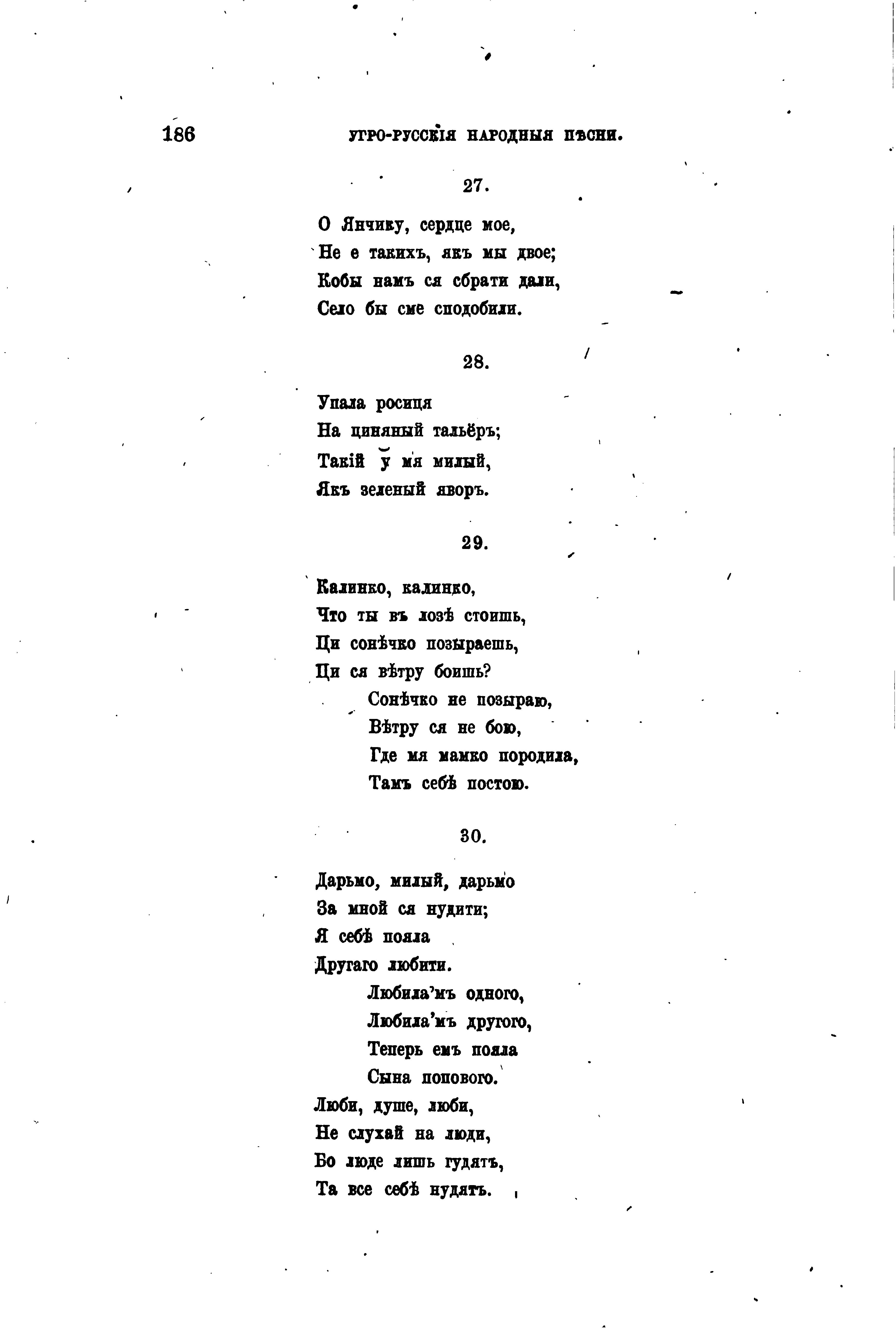 186 УГРО-РУССКІЯ НАРОДНЫЯ ПѢСНИ.

27.

О Янчику, сердце мое,
Не е такихъ, якъ мы двое;
Кобы намъ ся сбрати дали,
Село бы сме сподобили.

28.

Упала росиця
На циняный тальёръ;
Такій ў мя милый,
Якъ зеленый яворъ.

29.

Калинко, калинко,
Что ты въ лозѣ стоишь,
Ци сонѣчко позыраешь,
Ци ся вѣтру боишь?
Сонѣчко не позыраю,
Вѣтру ся не бою,
Где мя мамко породила,
Тамъ себѣ постою.

30.

Дарьмо, милый, дарьмо
За мной ся нудити;
Я себѣ пояла
Другаго любити.
Любила'мъ одного,
Любила'мъ другого,
Теперь емъ пояла
Сына попового.
Люби, душе, люби,
Не слухай на люди,
Бо люде лишь гудятъ,
Та все себѣ нудятъ.